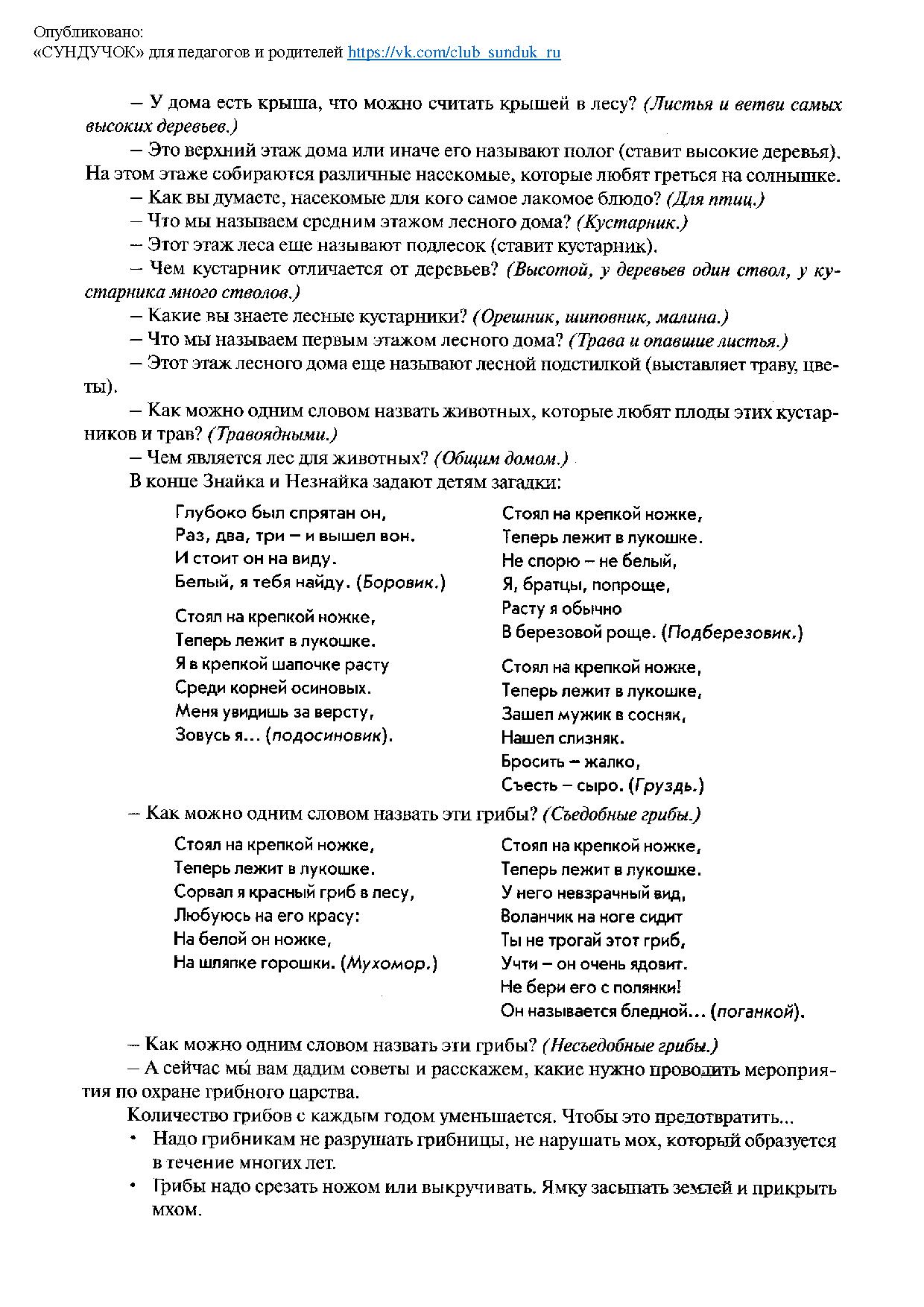 Опубликовано:
«СУНДУЧОК» для педагогов и родителей https://vk.com/club_sunduk_ru

– У дома есть крыша, что можно считать крышей в лесу? (Листья и ветви самых высоких деревьев.)

– Это верхний этаж дома или иначе его называют полог (ставит высокие деревья). На этом этаже собираются различные насекомые, которые любят греться на солнышке.

– Как вы думаете, насекомые для кого самое лакомое блюдо? (Для птиц.)

– Что мы называем средним этажом лесного дома? (Кустарник.)

– Этот этаж леса еще называют подлесок (ставит кустарник).

– Чем кустарник отличается от деревьев? (Высотой, у деревьев один ствол, у кустарника много стволов.)

– Какие вы знаете лесные кустарники? (Орешник, шиповник, малина.)

– Что мы называем первым этажом лесного дома? (Трава и опавшие листья.)

– Этот этаж лесного дома еще называют лесной подстилкой (выставляет траву, цветы).

– Как можно одним словом назвать животных, которые любят плоды этих кустарников и трав? (Травоядными.)

– Чем является лес для животных? (Общим домом.)

В конце Знайка и Незнайка задают детям загадки:

Глубоко был спрятан он,
Раз, два, три – и вышел вон.
И стоит он на виду.
Белый, я тебя найду. (Боровик.)

Стоял на крепкой ножке,
Теперь лежит в лукошке.
Я в крепкой шапочке расту
Среди корней осиновых.
Меня увидишь за версту,
Зовусь я... (подосиновик).

Стоял на крепкой ножке,
Теперь лежит в лукошке.
Не спорю – не белый,
Я, братцы, попроще,
Расту я обычно
В березовой роще. (Подберезовик.)

Стоял на крепкой ножке,
Теперь лежит в лукошке,
Зашел мужик в сосняк,
Нашел слизняк.
Бросить – жалко,
Съесть – сыро. (Груздь.)

– Как можно одним словом назвать эти грибы? (Съедобные грибы.)

Стоял на крепкой ножке,
Теперь лежит в лукошке.
Сорвал я красный гриб в лесу,
Любуюсь на его красу:
На белой он ножке,
На шляпке горошки. (Мухомор.)

Стоял на крепкой ножке,
Теперь лежит в лукошке.
У него невзрачный вид,
Воланчик на ноге сидит
Ты не трогай этот гриб,
Учти – он очень ядовит.
Не бери его с полянки!
Он называется бледной... (поганкой).

– Как можно одним словом назвать эти грибы? (Несъедобные грибы.)

– А сейчас мы вам дадим советы и расскажем, какие нужно проводить мероприятия по охране грибного царства.

Количество грибов с каждым годом уменьшается. Чтобы это предотвратить...

• Надо грибникам не разрушать грибницы, не нарушать мох, который образуется в течение многих лет.

• Грибы надо срезать ножом или выкручивать. Ямку засыпать землей и прикрыть мхом.